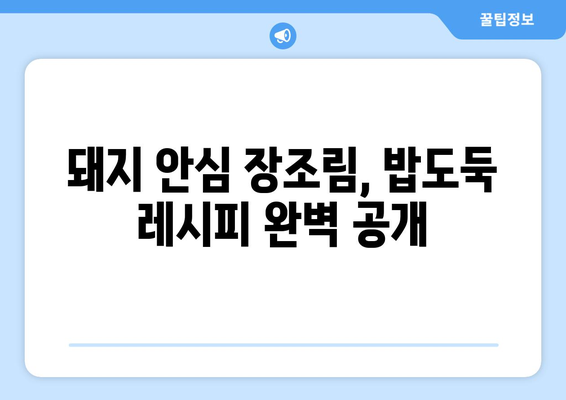 꿀팁정보

돼지 안심 장조림, 밥도둑 레시피 완벽 공개